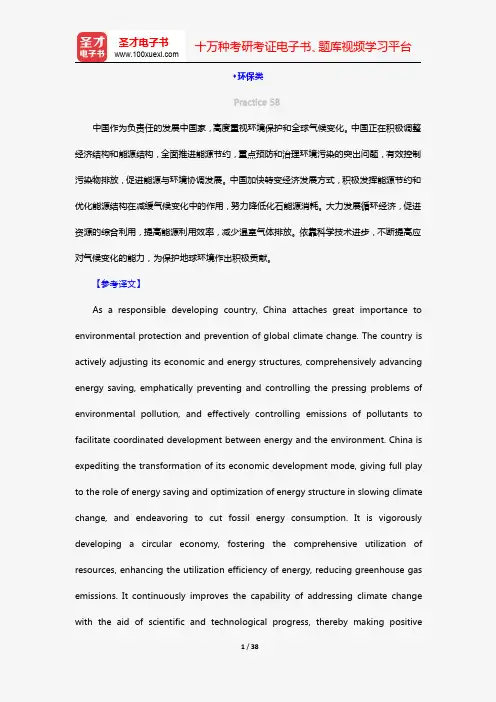 圣才电子书
圣才电子书 www.100xuexi.com 十万种考研考证电子书、题库视频学习平台

•环保类

Practice 58

中国作为负责任的发展中国家，高度重视环境保护和全球气候变化。中国正在积极调整经济结构和能源结构，全面推进能源节约，重点预防和治理环境污染的突出问题，有效控制污染物排放，促进能源与环境协调发展。中国加快转变经济发展方式，积极发挥能源节约和优化能源结构在减缓气候变化中的作用，努力降低化石能源消耗。大力发展循环经济，促进资源的综合利用，提高能源利用效率，减少温室气体排放。依靠科学技术进步，不断提高应对气候变化的能力，为保护地球环境作出积极贡献。

【参考译文】

As a responsible developing country, China attaches great importance to environmental protection and prevention of global climate change. The country is actively adjusting its economic and energy structures, comprehensively advancing energy saving, emphatically preventing and controlling the pressing problems of environmental pollution, and effectively controlling emissions of pollutants to facilitate coordinated development between energy and the environment. China is expediting the transformation of its economic development mode, giving full play to the role of energy saving and optimization of energy structure in slowing climate change, and endeavoring to cut fossil energy consumption. It is vigorously developing a circular economy, fostering the comprehensive utilization of resources, enhancing the utilization efficiency of energy, reducing greenhouse gas emissions. It continuously improves the capability of addressing climate change with the aid of scientific and technological progress, thereby making positive

1 / 38